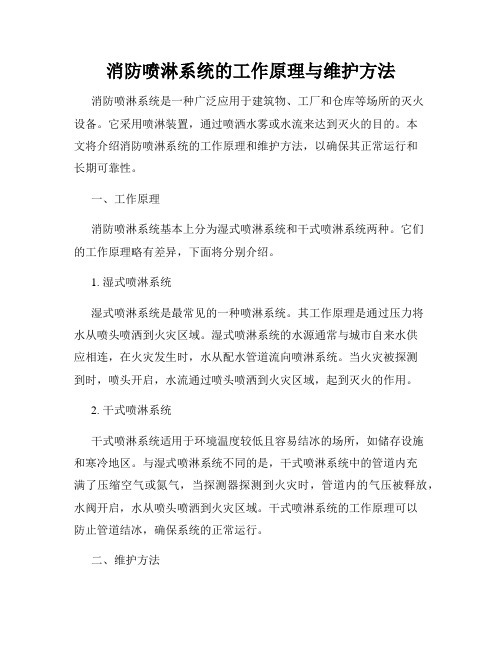 消防喷淋系统的工作原理与维护方法

消防喷淋系统是一种广泛应用于建筑物、工厂和仓库等场所的灭火设备。它采用喷淋装置，通过喷洒水雾或水流来达到灭火的目的。本文将介绍消防喷淋系统的工作原理和维护方法，以确保其正常运行和长期可靠性。

一、工作原理

消防喷淋系统基本上分为湿式喷淋系统和干式喷淋系统两种。它们的工作原理略有差异，下面将分别介绍。

1. 湿式喷淋系统

湿式喷淋系统是最常见的一种喷淋系统。其工作原理是通过压力将水从喷头喷洒到火灾区域。湿式喷淋系统的水源通常与城市自来水供应相连，在火灾发生时，水从配水管道流向喷淋系统。当火灾被探测到时，喷头开启，水流通过喷头喷洒到火灾区域，起到灭火的作用。

2. 干式喷淋系统

干式喷淋系统适用于环境温度较低且容易结冰的场所，如储存设施和寒冷地区。与湿式喷淋系统不同的是，干式喷淋系统中的管道内充满了压缩空气或氮气，当探测器探测到火灾时，管道内的气压被释放，水阀开启，水从喷头喷洒到火灾区域。干式喷淋系统的工作原理可以防止管道结冰，确保系统的正常运行。

二、维护方法